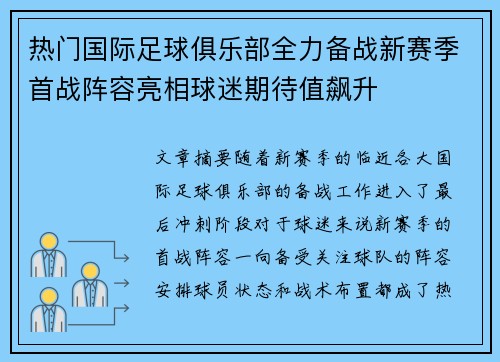 热门国际足球俱乐部全力备战新赛季首战阵容亮相球迷期待值飙升

文章摘要随着新赛季的临近各大国际足球俱乐部的备战工作进入了最后冲刺阶段对于球迷来说新赛季的首战阵容一向备受关注球队的阵容安排球员状态和战术布置都成了热